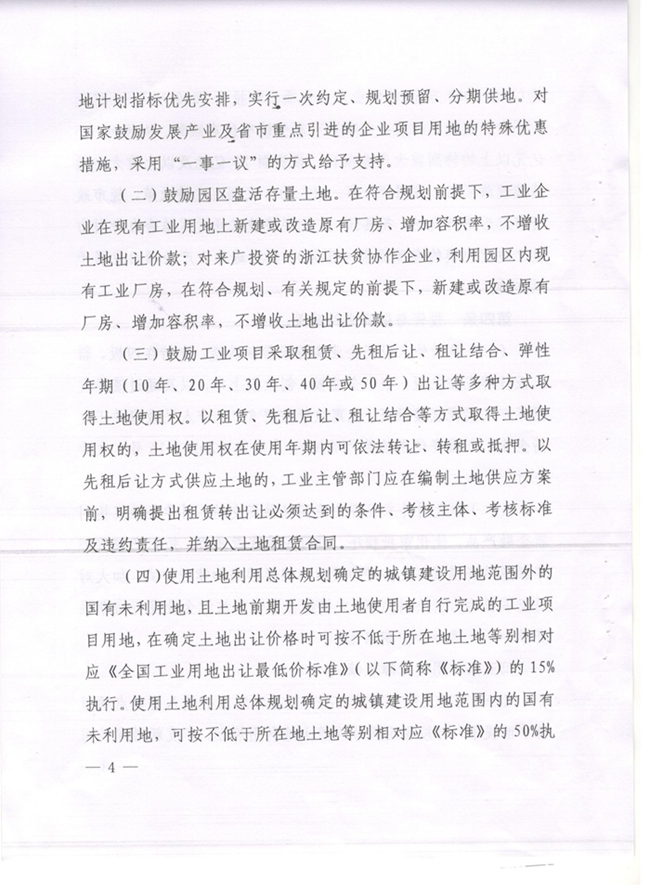 地计划指标优先安排，实行一次约定、规划预留、分期供地。对国家鼓励发展产业及省市重点引进的企业项目用地的特殊优惠措施，采用“一事一议”的方式给予支持。

（二）鼓励园区盘活存量土地。在符合规划前提下，工业企业在现有工业用地上新建或改造原有厂房、增加容积率，不增收土地出让价款；对来广投资的浙江扶贫协作企业，利用园区内现有工业厂房，在符合规划、有关规定的前提下，新建或改造原有厂房、增加容积率，不增收土地出让价款。

（三）鼓励工业项目采取租赁、先租后让、租让结合、弹性年期（10年、20年、30年、40年或50年）出让等多种方式取得土地使用权。以租赁、先租后让、租让结合等方式取得土地使用权的，土地使用权在使用年期内可依法转让、转租或抵押。以先租后让方式供应土地的，工业主管部门应在编制土地供应方案前，明确提出租赁转出让必须达到的条件、考核主体、考核标准及违约责任，并纳入土地租赁合同。

（四）使用土地利用总体规划确定的城镇建设用地范围外的国有未利用地，且土地前期开发由土地使用者自行完成的工业项目用地，在确定土地出让价格时可按不低于所在地土地等别相对应《全国工业用地出让最低价标准》（以下简称《标准》）的15%执行。使用土地利用总体规划确定的城镇建设用地范围内的国有未利用地，可按不低于所在地土地等别相对应《标准》的50%执

— 4 —